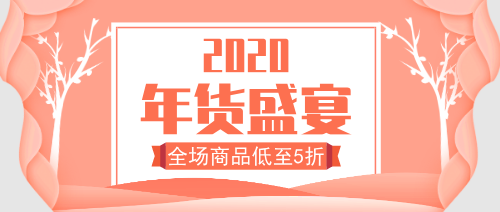 2020
年货盛宴
全场商品低至5折